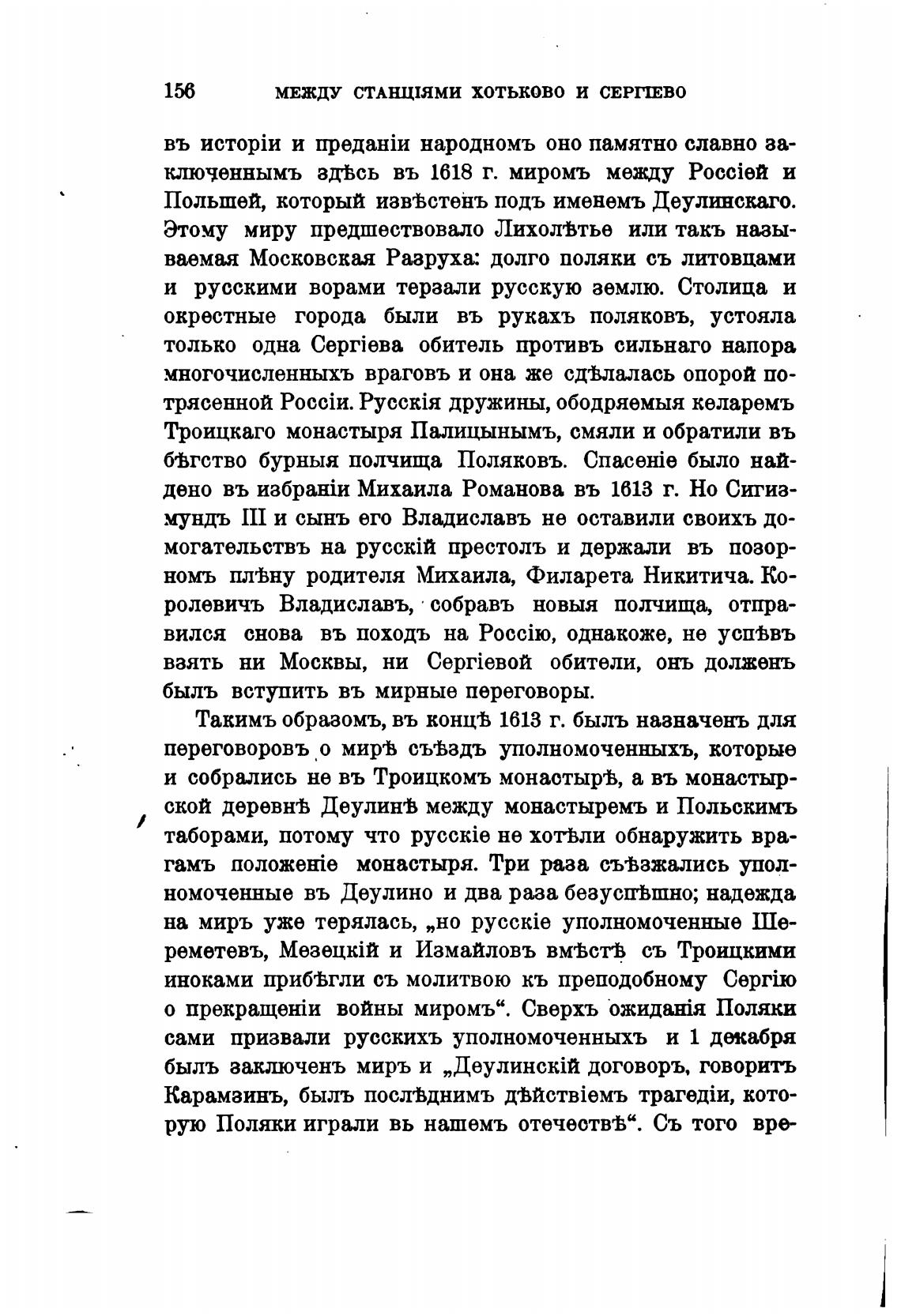 156 МЕЖДУ СТАНЦІЯМИ ХОТЬКОВО И СЕРГІЕВО

въ исторіи и преданіи народномъ оно памятно славно заключеннымъ здѣсь въ 1618 г. миромъ между Россіей и Польшей, который извѣстенъ подъ именемъ Деулинскаго. Этому миру предшествовало Лихолѣтье или такъ называемая Московская Разруха: долго поляки съ литовцами и русскими ворами терзали русскую землю. Столица и окрестные города были въ рукахъ поляковъ, устояла только одна Сергіева обитель противъ сильнаго напора многочисленныхъ враговъ и она же сдѣлалась опорой потрясенной Россіи. Русскія дружины, ободряемыя келаремъ Троицкаго монастыря Палицынымъ, смяли и обратили въ бѣгство бурныя полчища Поляковъ. Спасеніе было найдено въ избраніи Михаила Романова въ 1613 г. Но Сигизмундъ III и сынъ его Владиславъ не оставили своихъ домогательствъ на русскій престолъ и держали въ позорномъ плѣну родителя Михаила, Филарета Никитича. Королевичъ Владиславъ, собравъ новыя полчища, отправился снова въ походъ на Россію, однакоже, не успѣвъ взять ни Москвы, ни Сергіевой обители, онъ долженъ былъ вступить въ мирные переговоры.

Такимъ образомъ, въ концѣ 1613 г. былъ назначенъ для переговоровъ о мирѣ съѣздъ уполномоченныхъ, которые и собрались не въ Троицкомъ монастырѣ, а въ монастырской деревнѣ Деулинѣ между монастыремъ и Польскимъ таборами, потому что русскіе не хотѣли обнаружить врагамъ положеніе монастыря. Три раза съѣзжались уполномоченные въ Деулино и два раза безуспѣшно; надежда на миръ уже терялась, „но русскіе уполномоченные Шереметевъ, Мезецкій и Измайловъ вмѣстѣ съ Троицкими иноками прибѣгли съ молитвою къ преподобному Сергію о прекращеніи войны миромъ“. Сверхъ ожиданія Поляки сами призвали русскихъ уполномоченныхъ и 1 декабря былъ заключенъ миръ и „Деулинскій договоръ, говоритъ Карамзинъ, былъ послѣднимъ дѣйствіемъ трагедіи, которую Поляки играли вь нашемъ отечествѣ“. Съ того вре-